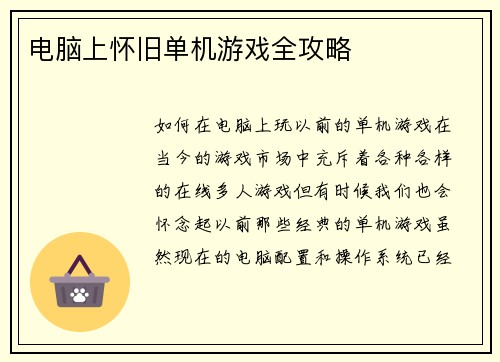 电脑上怀旧单机游戏全攻略

如何在电脑上玩以前的单机游戏在当今的游戏市场中充斥着各种各样的在线多人游戏但有时候我们也会怀念起以前那些经典的单机游戏虽然现在的电脑配置和操作系统已经